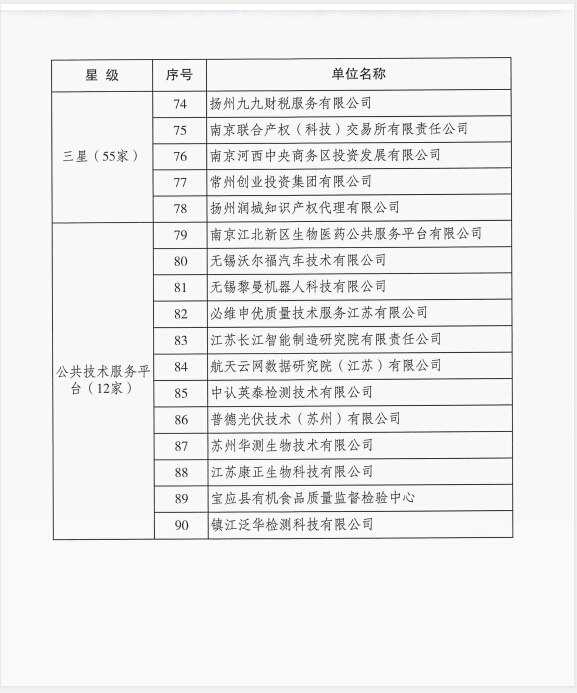 | 星 级 | 序号 | 单位名称 |
|---|---|---|
| 三星（55家） | 74 | 扬州九九财税服务有限公司 |
| | 75 | 南京联合产权（科技）交易所有限责任公司 |
| | 76 | 南京河西中央商务区投资发展有限公司 |
| | 77 | 常州创业投资集团有限公司 |
| | 78 | 扬州润城知识产权代理有限公司 |
| 公共技术服务平台（12家） | 79 | 南京江北新区生物医药公共服务平台有限公司 |
| | 80 | 无锡沃尔福汽车技术有限公司 |
| | 81 | 无锡黎曼机器人科技有限公司 |
| | 82 | 必维申优质量技术服务江苏有限公司 |
| | 83 | 江苏长江智能制造研究院有限责任公司 |
| | 84 | 航天云网数据研究院（江苏）有限公司 |
| | 85 | 中认英泰检测技术有限公司 |
| | 86 | 普德光伏技术（苏州）有限公司 |
| | 87 | 苏州华测生物技术有限公司 |
| | 88 | 江苏康正生物科技有限公司 |
| | 89 | 宝应县有机食品质量监督检验中心 |
| | 90 | 镇江泛华检测科技有限公司 |